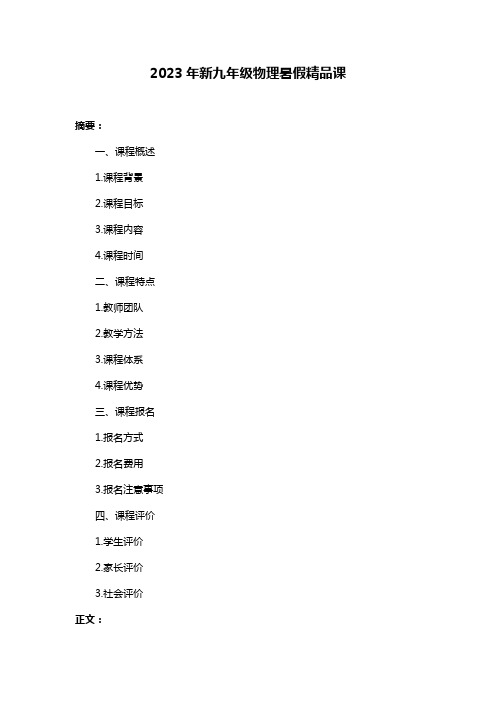 2023 年新九年级物理暑假精品课

摘要：

一、课程概述

1.课程背景

2.课程目标

3.课程内容

4.课程时间

二、课程特点

1.教师团队

2.教学方法

3.课程体系

4.课程优势

三、课程报名

1.报名方式

2.报名费用

3.报名注意事项

四、课程评价

1.学生评价

2.家长评价

3.社会评价

正文：